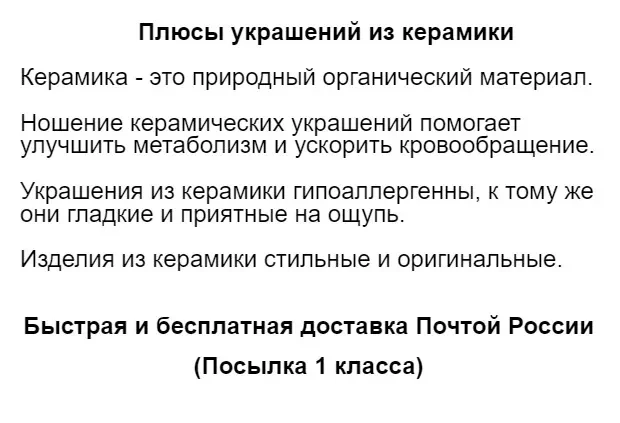 Плюсы украшений из керамики

Керамика - это природный органический материал.

Ношение керамических украшений помогает улучшить метаболизм и ускорить кровообращение.

Украшения из керамики гипоаллергенны, к тому же они гладкие и приятные на ощупь.

Изделия из керамики стильные и оригинальные.

Быстрая и бесплатная доставка Почтой России

(Посылка 1 класса)